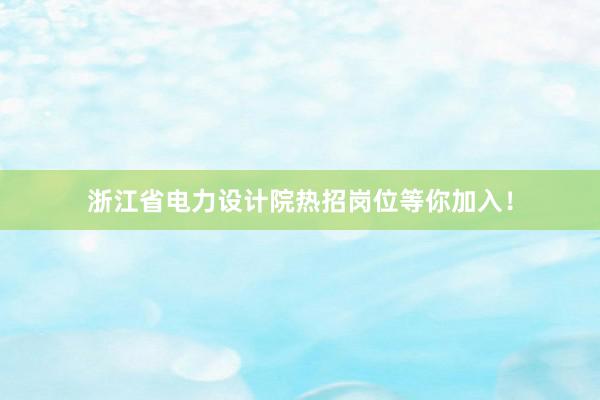 浙江省电力设计院热招岗位等你加入!